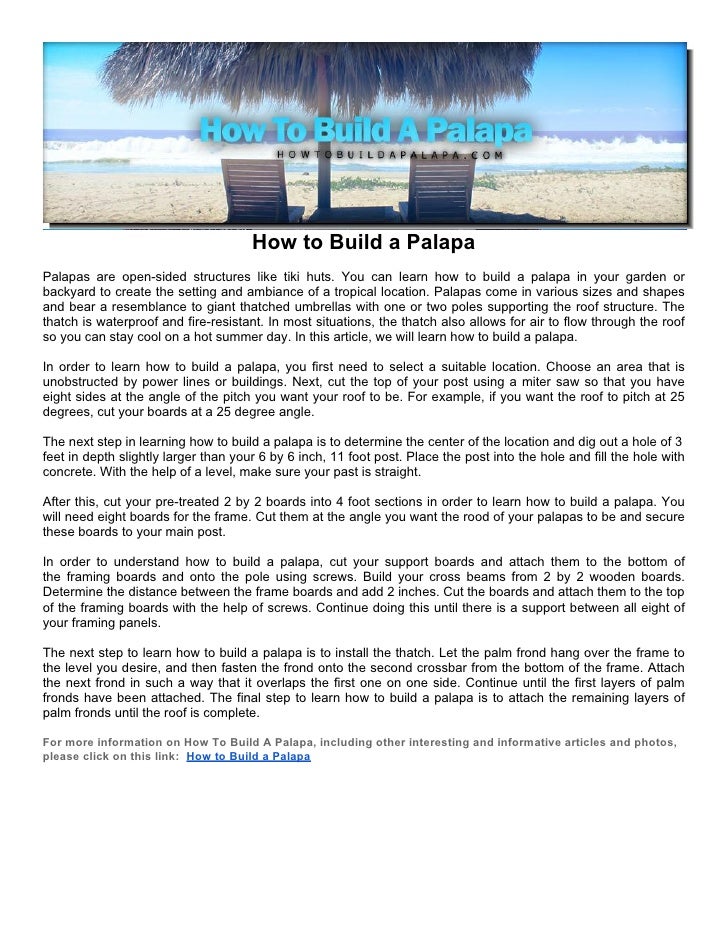 How To Build A Palapa
HOWTOBUILDAPALAPA.COM

How to Build a Palapa

Palapas are open-sided structures like tiki huts. You can learn how to build a palapa in your garden or backyard to create the setting and ambiance of a tropical location. Palapas come in various sizes and shapes and bear a resemblance to giant thatched umbrellas with one or two poles supporting the roof structure. The thatch is waterproof and fire-resistant. In most situations, the thatch also allows for air to flow through the roof so you can stay cool on a hot summer day. In this article, we will learn how to build a palapa.

In order to learn how to build a palapa, you first need to select a suitable location. Choose an area that is unobstructed by power lines or buildings. Next, cut the top of your post using a miter saw so that you have eight sides at the angle of the pitch you want your roof to be. For example, if you want the roof to pitch at 25 degrees, cut your boards at a 25 degree angle.

The next step in learning how to build a palapa is to determine the center of the location and dig out a hole of 3 feet in depth slightly larger than your 6 by 6 inch, 11 foot post. Place the post into the hole and fill the hole with concrete. With the help of a level, make sure your past is straight.

After this, cut your pre-treated 2 by 2 boards into 4 foot sections in order to learn how to build a palapa. You will need eight boards for the frame. Cut them at the angle you want the rood of your palapas to be and secure these boards to your main post.

In order to understand how to build a palapa, cut your support boards and attach them to the bottom of the framing boards and onto the pole using screws. Build your cross beams from 2 by 2 wooden boards. Determine the distance between the frame boards and add 2 inches. Cut the boards and attach them to the top of the framing boards with the help of screws. Continue doing this until there is a support between all eight of your framing panels.

The next step to learn how to build a palapa is to install the thatch. Let the palm frond hang over the frame to the level you desire, and then fasten the frond onto the second crossbar from the bottom of the frame. Attach the next frond in such a way that it overlaps the first one on one side. Continue until the first layers of palm fronds have been attached. The final step to learn how to build a palapa is to attach the remaining layers of palm fronds until the roof is complete.

For more information on How To Build A Palapa, including other interesting and informative articles and photos, please click on this link: How to Build a Palapa